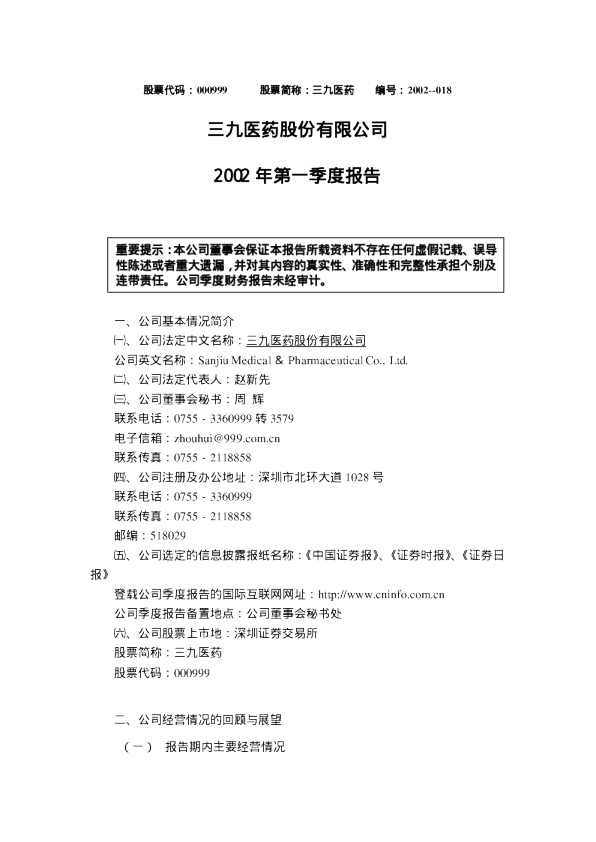 股票代码：000999　　股票简称：三九医药　　编号：2002--018

三九医药股份有限公司

2002 年第一季度报告

重要提示：本公司董事会保证本报告所载资料不存在任何虚假记载、误导性陈述或者重大遗漏，并对其内容的真实性、准确性和完整性承担个别及连带责任。公司季度财务报告未经审计。

一、公司基本情况简介

㈠、公司法定中文名称：三九医药股份有限公司

公司英文名称：Sanjiu Medical & Pharmaceutical Co., Ltd.

㈡、公司法定代表人：赵新先

㈢、公司董事会秘书：周 辉

联系电话：0755 - 3360999 转 3579

电子信箱：zhouhui@999.com.cn

联系传真：0755 - 2118858

㈣、公司注册及办公地址：深圳市北环大道 1028 号

联系电话：0755 - 3360999

联系传真：0755 - 2118858

邮编：518029

㈤、公司选定的信息披露报纸名称：《中国证券报》、《证券时报》、《证券日报》

登载公司季度报告的国际互联网网址：http://www.cninfo.com.cn

公司季度报告备置地点：公司董事会秘书处

㈥、公司股票上市地：深圳证券交易所

股票简称：三九医药

股票代码：000999

二、公司经营情况的回顾与展望

（一） 报告期内主要经营情况